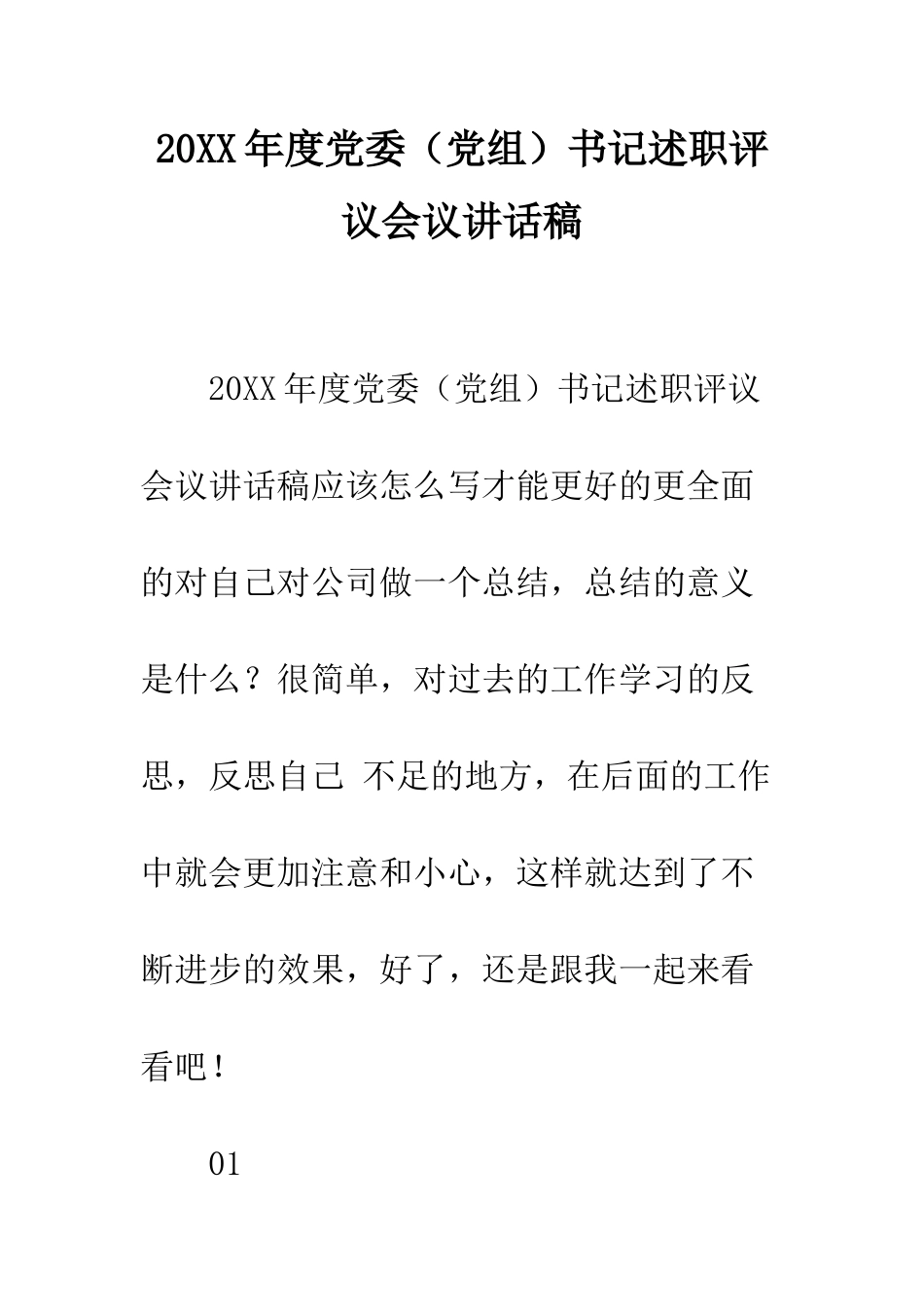 20XX年度党委（党组）书记述职评议会议讲话稿

20XX年度党委（党组）书记述职评议会议讲话稿应该怎么写才能更好的更全面的对自己对公司做一个总结，总结的意义是什么？很简单，对过去的工作学习的反思，反思自己 不足的地方，在后面的工作中就会更加注意和小心，这样就达到了不断进步的效果，好了，还是跟我一起来看看吧！

01